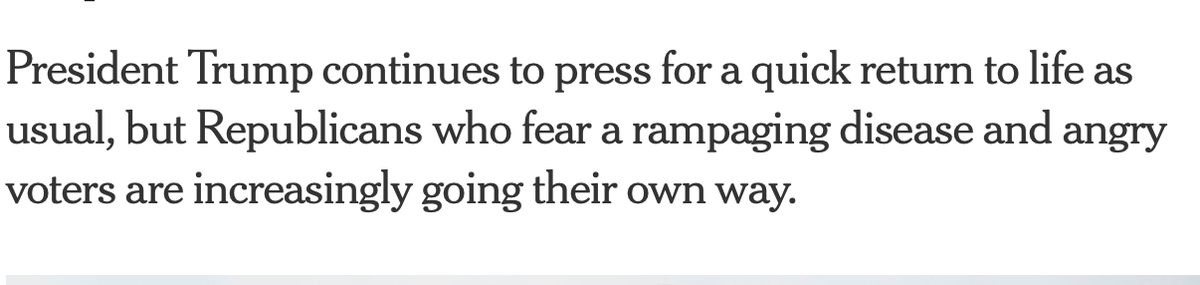 President Trump continues to press for a quick return to life as usual, but Republicans who fear a rampaging disease and angry voters are increasingly going their own way.